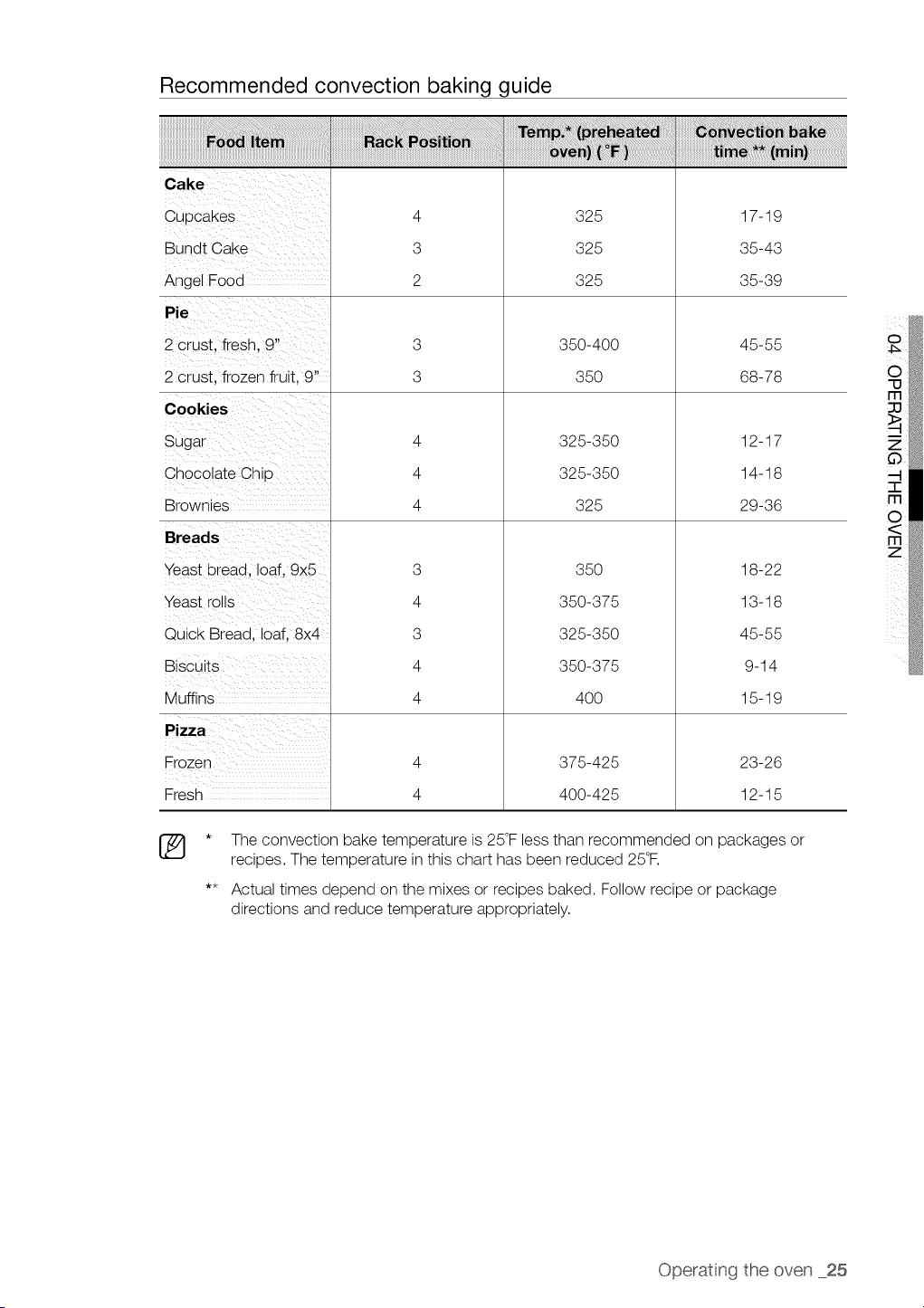 Recommended convection baking guide

| Food Item | Rack Position | Temp.* (preheated oven) (°F) | Convection bake time ** (min) |
|---|---|---|---|
| Cake | | | |
| Cupcakes | 4 | 325 | 17-19 |
| Bundt Cake | 3 | 325 | 35-43 |
| Angel Food | 2 | 325 | 35-39 |
| Pie | | | |
| 2 crust, fresh, 9" | 3 | 350-400 | 45-55 |
| 2 crust, frozen fruit, 9" | 3 | 350 | 68-78 |
| Cookies | | | |
| Sugar | 4 | 325-350 | 12-17 |
| Chocolate Chip | 4 | 325-350 | 14-18 |
| Brownies | 4 | 325 | 29-36 |
| Breads | | | |
| Yeast bread, loaf, 9x5 | 3 | 350 | 18-22 |
| Yeast rolls | 4 | 350-375 | 13-18 |
| Quick Bread, loaf, 8x4 | 3 | 325-350 | 45-55 |
| Biscuits | 4 | 350-375 | 9-14 |
| Muffins | 4 | 400 | 15-19 |
| Pizza | | | |
| Frozen | 4 | 375-425 | 23-26 |
| Fresh | 4 | 400-425 | 12-15 |

* The convection bake temperature is 25°F less than recommended on packages or recipes. The temperature in this chart has been reduced 25°F.

** Actual times depend on the mixes or recipes baked. Follow recipe or package directions and reduce temperature appropriately.

04 OPERATING THE OVEN

Operating the oven _25